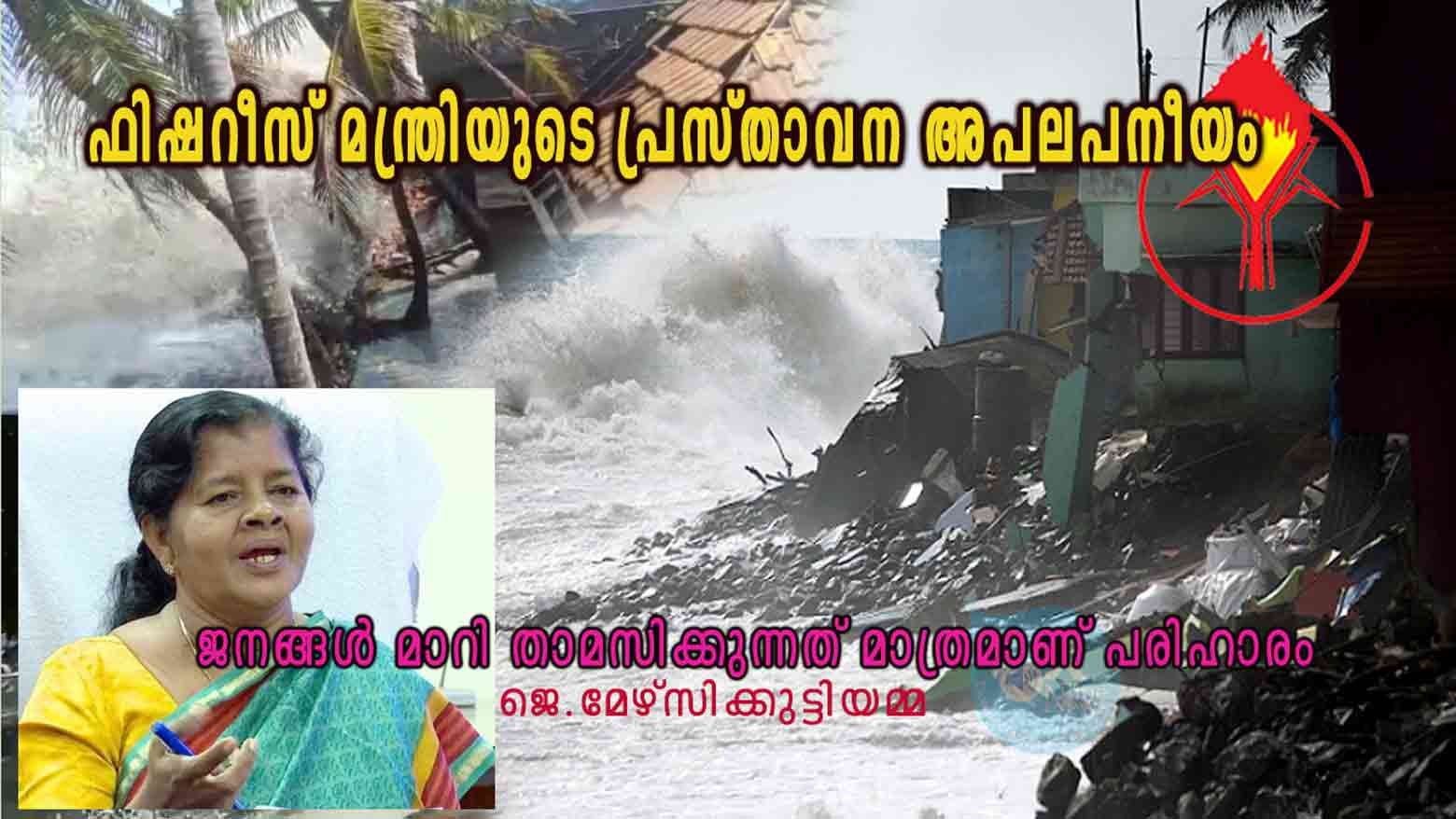 ഫിഷറീസ് മന്ത്രിയുടെ പ്രസ്താവന അപലപനീയം

ജനങ്ങൾ മാറി താമസിക്കുന്നത് മാത്രമാണ് പരിഹാരം
ജെ.മേഴ്സിക്കുട്ടിയമ്മ